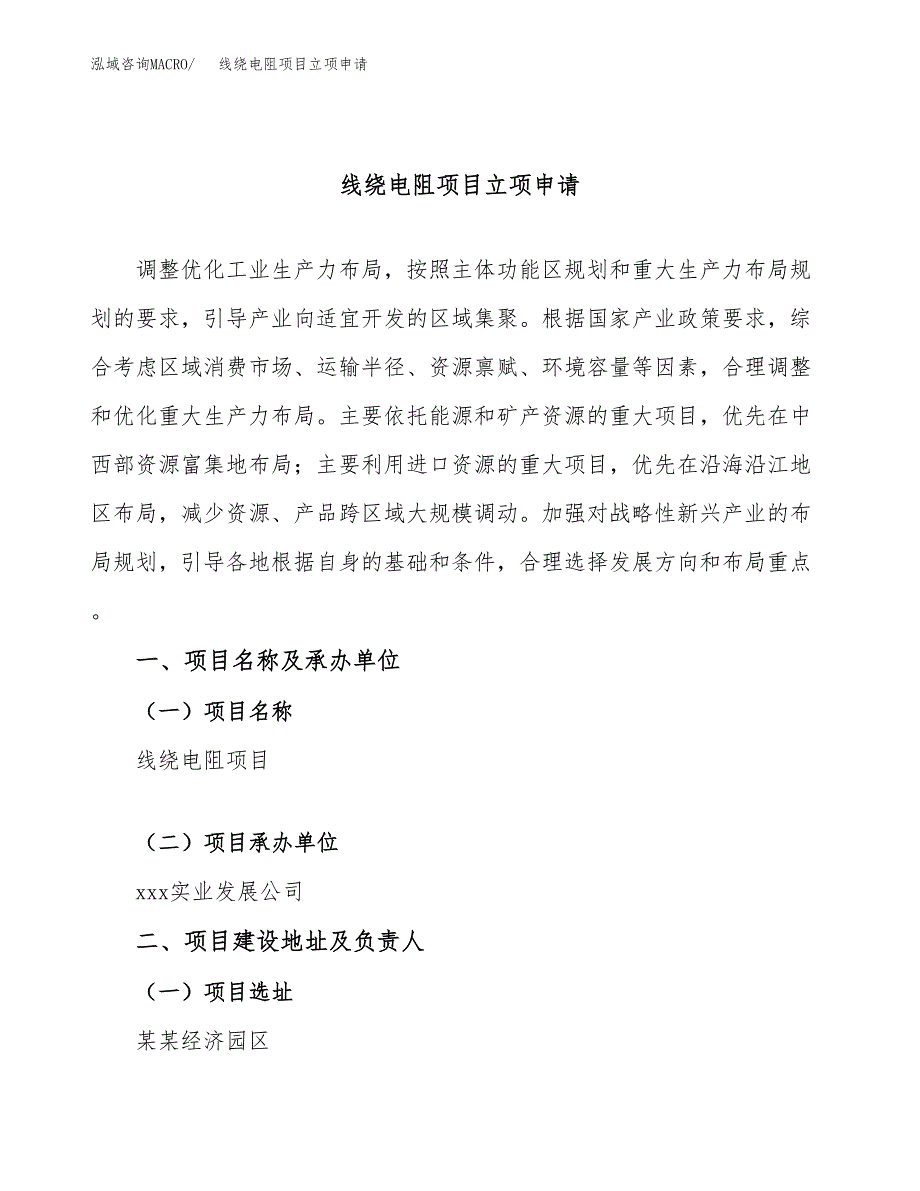 泓域咨询MACRO/　　线绕电阻项目立项申请

线绕电阻项目立项申请

调整优化工业生产力布局，按照主体功能区规划和重大生产力布局规划的要求，引导产业向适宜开发的区域集聚。根据国家产业政策要求，综合考虑区域消费市场、运输半径、资源禀赋、环境容量等因素，合理调整和优化重大生产力布局。主要依托能源和矿产资源的重大项目，优先在中西部资源富集地布局；主要利用进口资源的重大项目，优先在沿海沿江地区布局，减少资源、产品跨区域大规模调动。加强对战略性新兴产业的布局规划，引导各地根据自身的基础和条件，合理选择发展方向和布局重点。

一、项目名称及承办单位

（一）项目名称

线绕电阻项目

（二）项目承办单位

xxx实业发展公司

二、项目建设地址及负责人

（一）项目选址

某某经济园区